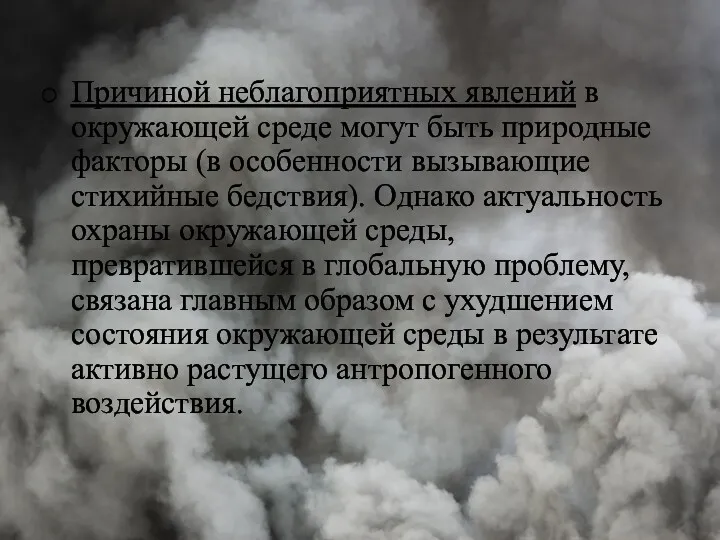 o Причиной неблагоприятных явлений в окружающей среде могут быть природные факторы (в особенности вызывающие стихийные бедствия). Однако актуальность охраны окружающей среды, превратившейся в глобальную проблему, связана главным образом с ухудшением состояния окружающей среды в результате активно растущего антропогенного воздействия.